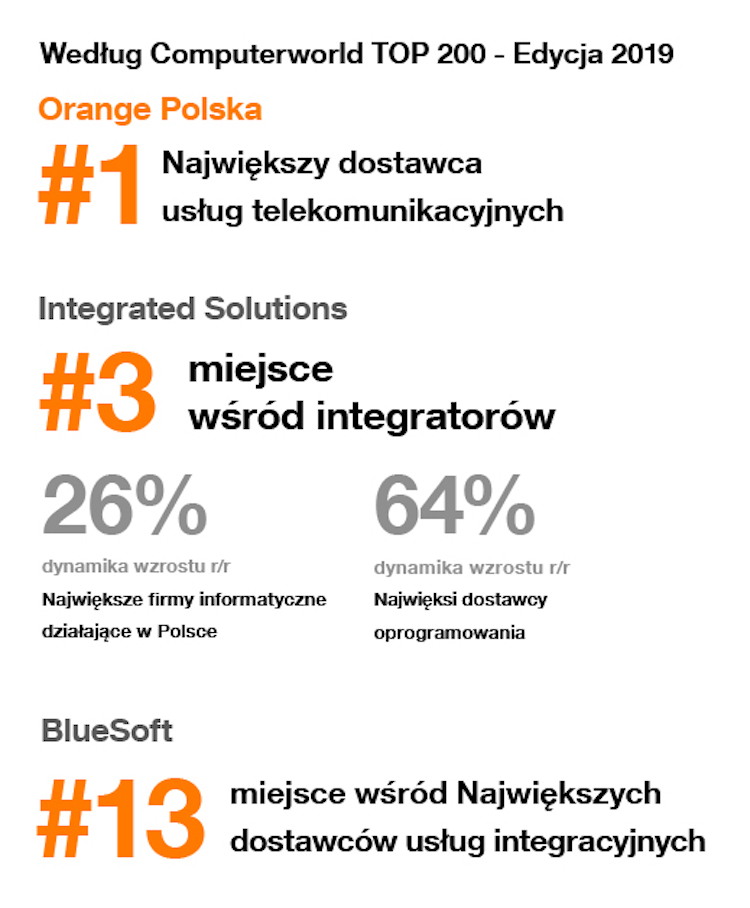 Według Computerworld TOP 200 - Edycja 2019

Orange Polska

#1 Największy dostawca usług telekomunikacyjnych

Integrated Solutions

#3 miejsce wśród integratorów

26%
dynamika wzrostu r/r
Największe firmy informatyczne działające w Polsce

64%
dynamika wzrostu r/r
Najwięksi dostawcy oprogramowania

BlueSoft

#13 miejsce wśród Największych dostawców usług integracyjnych